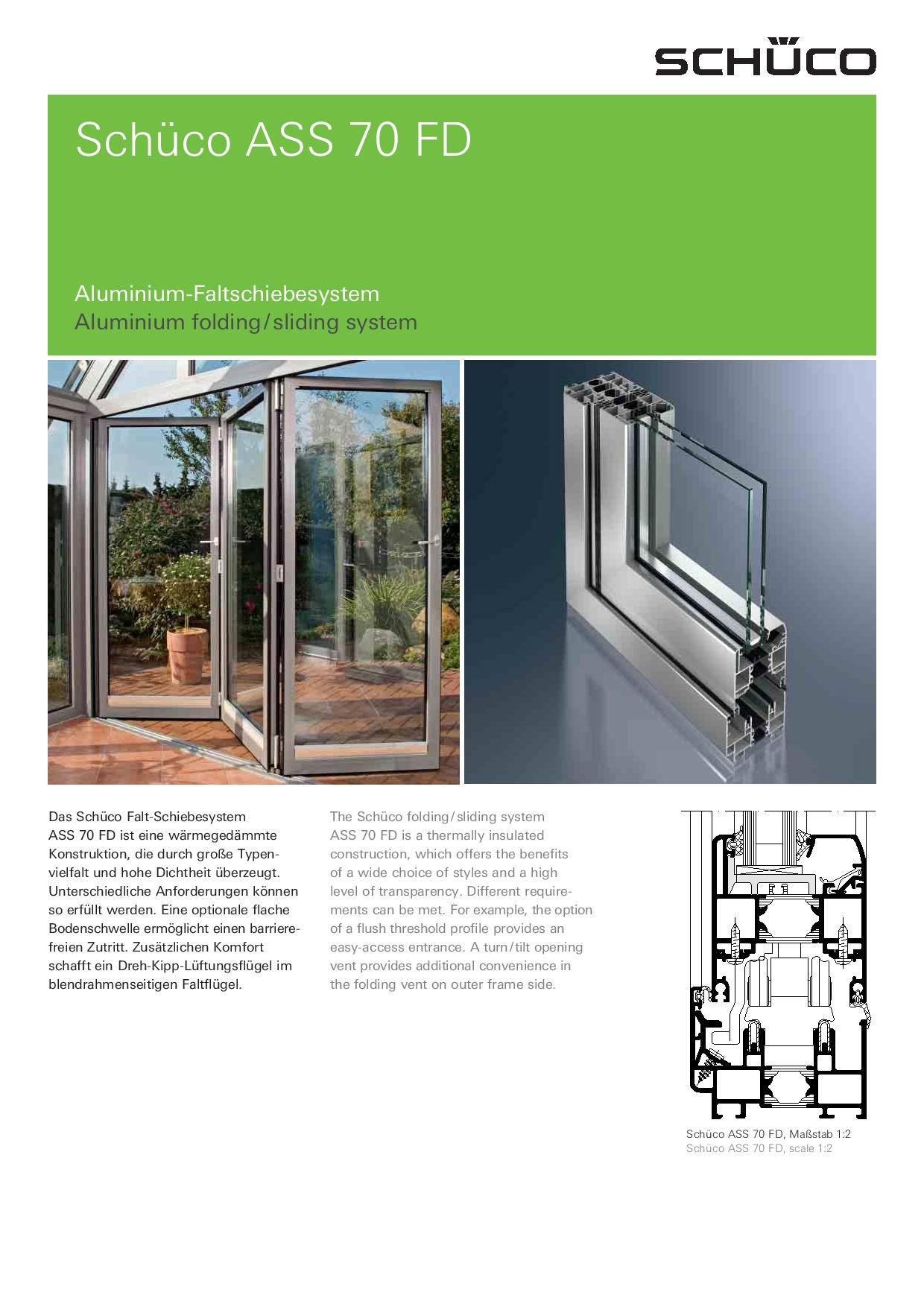 SCHÜCO

Schüco ASS 70 FD

Aluminium-Faltschiebesystem
Aluminium folding/sliding system

Das Schüco Falt-Schiebesystem ASS 70 FD ist eine wärmegedämmte Konstruktion, die durch große Typenvielfalt und hohe Dichtheit überzeugt. Unterschiedliche Anforderungen können so erfüllt werden. Eine optionale flache Bodenschwelle ermöglicht einen barrierefreien Zutritt. Zusätzlichen Komfort schafft ein Dreh-Kipp-Lüftungsflügel im blendrahmenseitigen Faltflügel.

The Schüco folding/sliding system ASS 70 FD is a thermally insulated construction, which offers the benefits of a wide choice of styles and a high level of transparency. Different requirements can be met. For example, the option of a flush threshold profile provides an easy-access entrance. A turn/tilt opening vent provides additional convenience in the folding vent on outer frame side.

Schüco ASS 70 FD, Maßstab 1:2
Schüco ASS 70 FD, scale 1:2